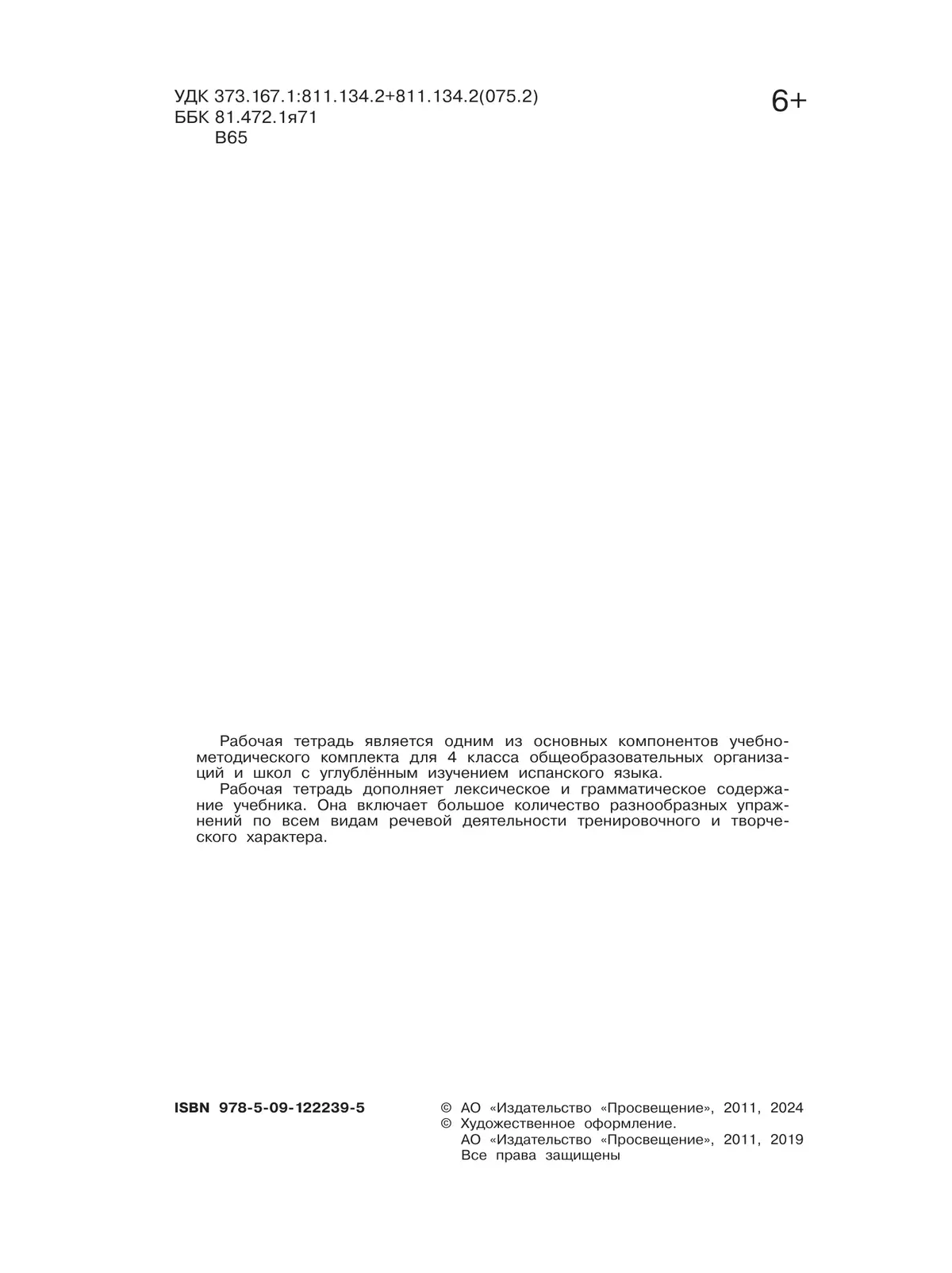 УДК 373.167.1:811.134.2+811.134.2(075.2)
ББК 81.472.1я71
В65

6+

Рабочая тетрадь является одним из основных компонентов учебно-методического комплекта для 4 класса общеобразовательных организаций и школ с углублённым изучением испанского языка.

Рабочая тетрадь дополняет лексическое и грамматическое содержание учебника. Она включает большое количество разнообразных упражнений по всем видам речевой деятельности тренировочного и творческого характера.

ISBN 978-5-09-122239-5

© АО «Издательство «Просвещение», 2011, 2024
© Художественное оформление.
АО «Издательство «Просвещение», 2011, 2019
Все права защищены